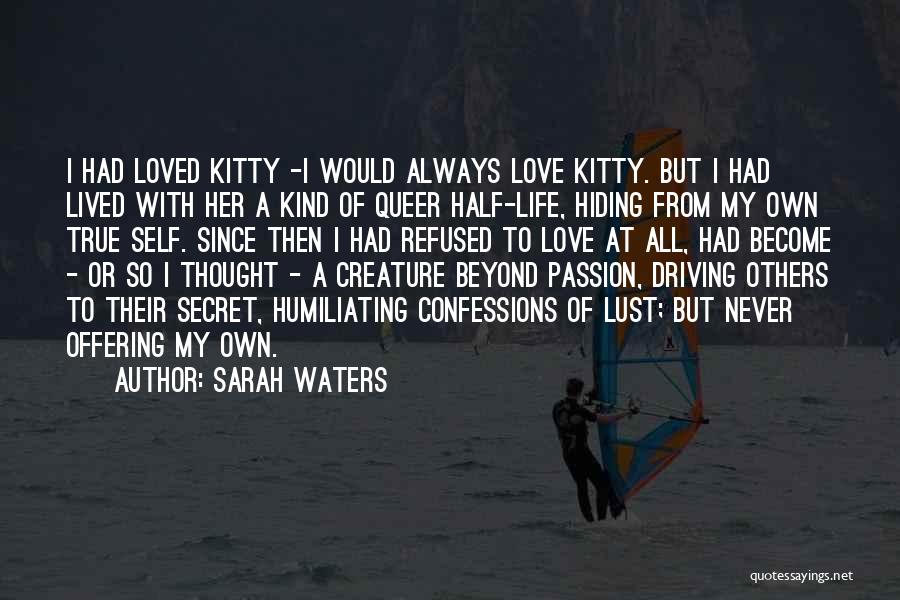 I HAD LOVED KITTY -I WOULD ALWAYS LOVE KITTY. BUT I HAD LIVED WITH HER A KIND OF QUEER HALF-LIFE, HIDING FROM MY OWN TRUE SELF. SINCE THEN I HAD REFUSED TO LOVE AT ALL, HAD BECOME - OR SO I THOUGHT - A CREATURE BEYOND PASSION, DRIVING OTHERS TO THEIR SECRET, HUMILIATING CONFESSIONS OF LUST; BUT NEVER OFFERING MY OWN.

AUTHOR: SARAH WATERS

quotessayings.net